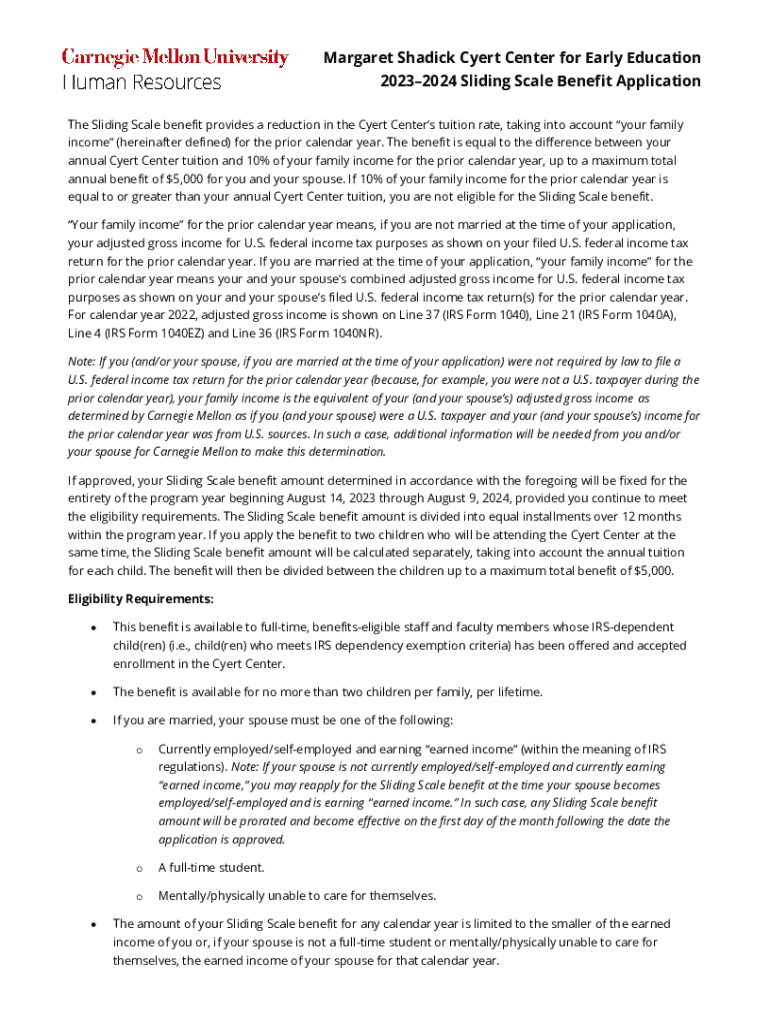 Carnegie Mellon University
Human Resources

Margaret Shadick Cyert Center for Early Education
2023–2024 Sliding Scale Benefit Application

The Sliding Scale benefit provides a reduction in the Cyert Center's tuition rate, taking into account "your family income" (hereinafter defined) for the prior calendar year. The benefit is equal to the difference between your annual Cyert Center tuition and 10% of your family income for the prior calendar year, up to a maximum total annual benefit of $5,000 for you and your spouse. If 10% of your family income for the prior calendar year is equal to or greater than your annual Cyert Center tuition, you are not eligible for the Sliding Scale benefit.

"Your family income" for the prior calendar year means, if you are not married at the time of your application, your adjusted gross income for U.S. federal income tax purposes as shown on your filed U.S. federal income tax return for the prior calendar year. If you are married at the time of your application, "your family income" for the prior calendar year means your and your spouse's combined adjusted gross income for U.S. federal income tax purposes as shown on your and your spouse's filed U.S. federal income tax return(s) for the prior calendar year. For calendar year 2022, adjusted gross income is shown on Line 37 (IRS Form 1040), Line 21 (IRS Form 1040A), Line 4 (IRS Form 1040EZ) and Line 36 (IRS Form 1040NR).

Note: If you (and/or your spouse, if you are married at the time of your application) were not required by law to file a U.S. federal income tax return for the prior calendar year (because, for example, you were not a U.S. taxpayer during the prior calendar year), your family income is the equivalent of your (and your spouse's) adjusted gross income as determined by Carnegie Mellon as if you (and your spouse) were a U.S. taxpayer and your (and your spouse's) income for the prior calendar year was from U.S. sources. In such a case, additional information will be needed from you and/or your spouse for Carnegie Mellon to make this determination.

If approved, your Sliding Scale benefit amount determined in accordance with the foregoing will be fixed for the entirety of the program year beginning August 14, 2023 through August 9, 2024, provided you continue to meet the eligibility requirements. The Sliding Scale benefit amount is divided into equal installments over 12 months within the program year. If you apply the benefit to two children who will be attending the Cyert Center at the same time, the Sliding Scale benefit amount will be calculated separately, taking into account the annual tuition for each child. The benefit will then be divided between the children up to a maximum total benefit of $5,000.

Eligibility Requirements:

• This benefit is available to full-time, benefits-eligible staff and faculty members whose IRS-dependent child(ren) (i.e., child(ren) who meets IRS dependency exemption criteria) has been offered and accepted enrollment in the Cyert Center.

• The benefit is available for no more than two children per family, per lifetime.

• If you are married, your spouse must be one of the following:

o Currently employed/self-employed and earning "earned income" (within the meaning of IRS regulations). Note: If your spouse is not currently employed/self-employed and currently earning "earned income," you may reapply for the Sliding Scale benefit at the time your spouse becomes employed/self-employed and is earning "earned income." In such case, any Sliding Scale benefit amount will be prorated and become effective on the first day of the month following the date the application is approved.

o A full-time student.

o Mentally/physically unable to care for themselves.

• The amount of your Sliding Scale benefit for any calendar year is limited to the smaller of the earned income of you or, if your spouse is not a full-time student or mentally/physically unable to care for themselves, the earned income of your spouse for that calendar year.